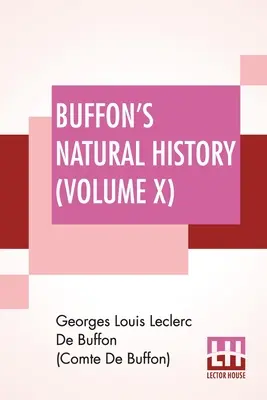 BUFFON'S NATURAL HISTORY (VOLUME X)

Georges Louis Leclerc De Buffon (Comte De Buffon)

LH
LECTOR HOUSE